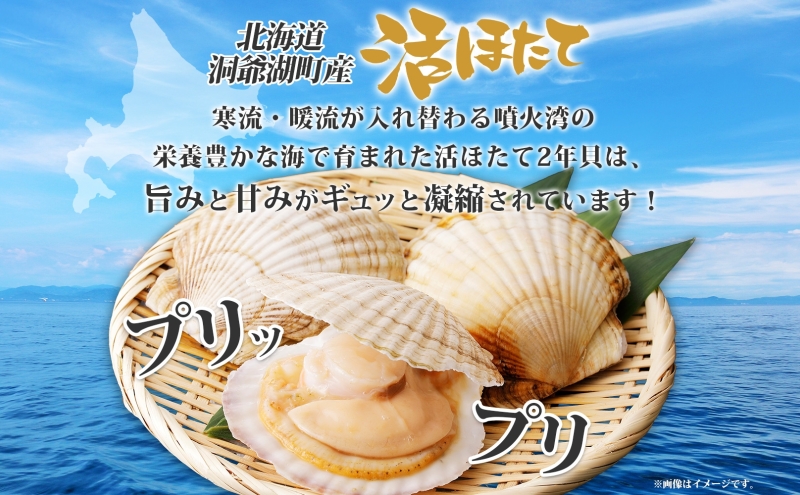 北海道
洞爺湖町産
活ほたて

寒流・暖流が入れ替わる噴火湾の
栄養豊かな海で育まれた活ほたて2年貝は、
旨みと甘みがギュッと凝縮されています！

プリッ
プリ

※画像はイメージです。